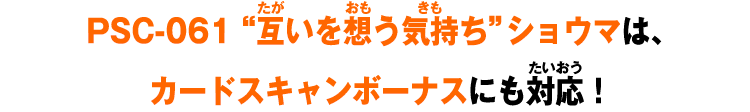 PSC-061 “互(たが)いを想(おも)う気持(きも)ち”ショウマは、

カードスキャンボーナスにも対応(たいおう)！